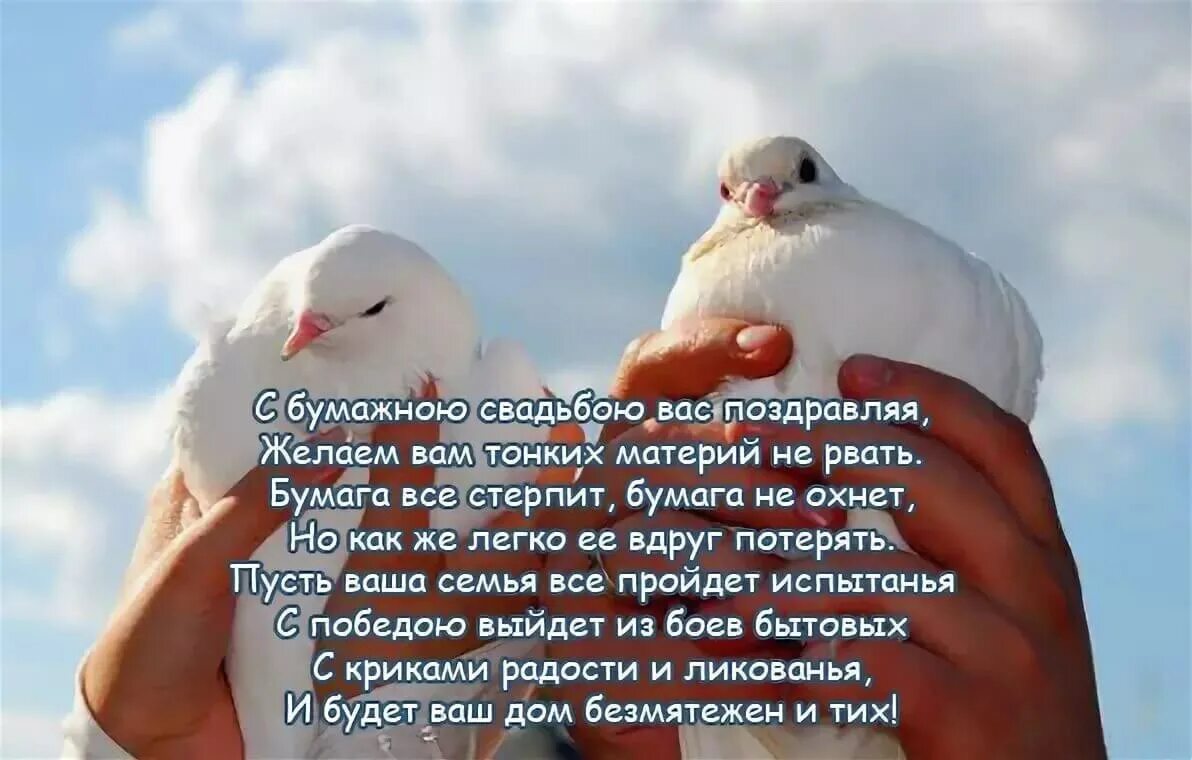 С бумажною свадьбою вас поздравляя,
Желаем вам тонких материй не рвать.
Бумага все стерпит, бумага не охнет,
Но как же легко ее вдруг потерять.
Пусть ваша семья все пройдет испытанья
С победою выйдет из боев бытовых
С криками радости и ликованья,
И будет ваш дом безмятежен и тих!